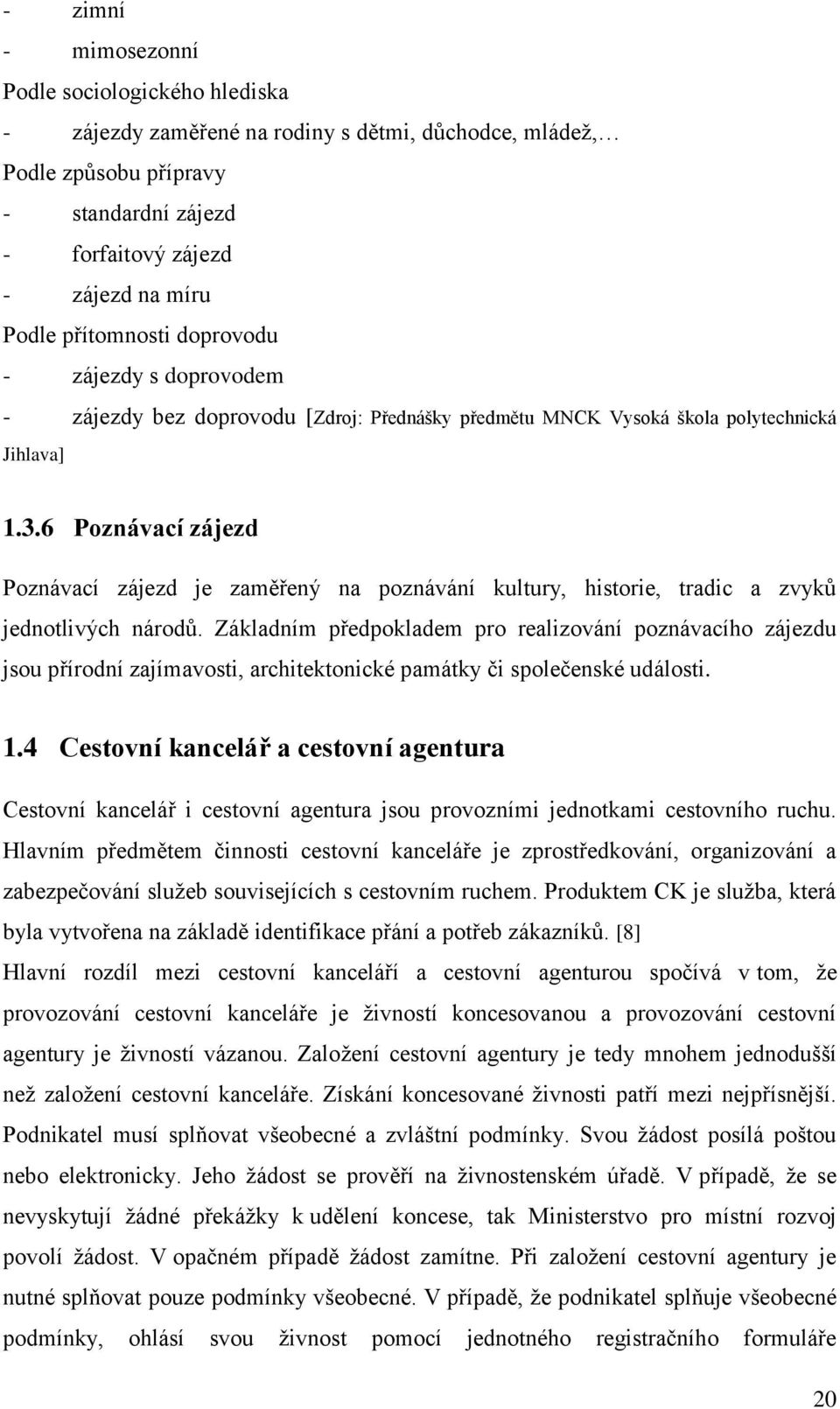 - zimní
- mimosezonní
Podle sociologického hlediska
- zájezdy zaměřené na rodiny s dětmi, důchodce, mládež,…
Podle způsobu přípravy
- standardní zájezd
- forfaitový zájezd
- zájezd na míru
Podle přítomnosti doprovodu
- zájezdy s doprovodem
- zájezdy bez doprovodu [Zdroj: Přednášky předmětu MNCK Vysoká škola polytechnická Jihlava]

1.3.6 Poznávací zájezd

Poznávací zájezd je zaměřený na poznávání kultury, historie, tradic a zvyků jednotlivých národů. Základním předpokladem pro realizování poznávacího zájezdu jsou přírodní zajímavosti, architektonické památky či společenské události.

1.4 Cestovní kancelář a cestovní agentura

Cestovní kancelář i cestovní agentura jsou provozními jednotkami cestovního ruchu. Hlavním předmětem činnosti cestovní kanceláře je zprostředkování, organizování a zabezpečování služeb souvisejících s cestovním ruchem. Produktem CK je služba, která byla vytvořena na základě identifikace přání a potřeb zákazníků. [8]
Hlavní rozdíl mezi cestovní kanceláří a cestovní agenturou spočívá v tom, že provozování cestovní kanceláře je živností koncesovanou a provozování cestovní agentury je živností vázanou. Založení cestovní agentury je tedy mnohem jednodušší než založení cestovní kanceláře. Získání koncesované živnosti patří mezi nejpřísnější. Podnikatel musí splňovat všeobecné a zvláštní podmínky. Svou žádost posílá poštou nebo elektronicky. Jeho žádost se prověří na živnostenském úřadě. V případě, že se nevyskytují žádné překážky k udělení koncese, tak Ministerstvo pro místní rozvoj povolí žádost. V opačném případě žádost zamítne. Při založení cestovní agentury je nutné splňovat pouze podmínky všeobecné. V případě, že podnikatel splňuje všeobecné podmínky, ohlásí svou živnost pomocí jednotného registračního formuláře

20